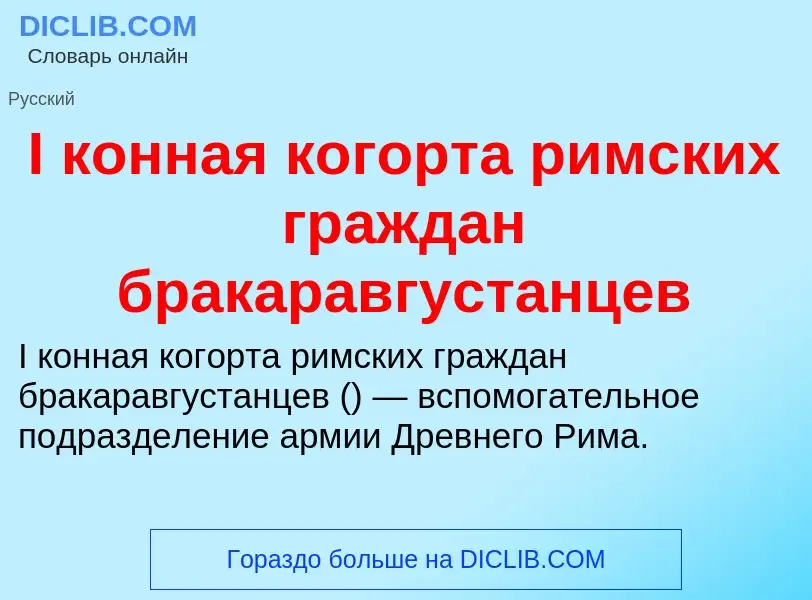 DICLIB.COM
Словарь онлайн

Русский

I конная когорта римских граждан бракаравгустанцев

I конная когорта римских граждан бракаравгустанцев () — вспомогательное подразделение армии Древнего Рима.

Гораздо больше на DICLIB.COM